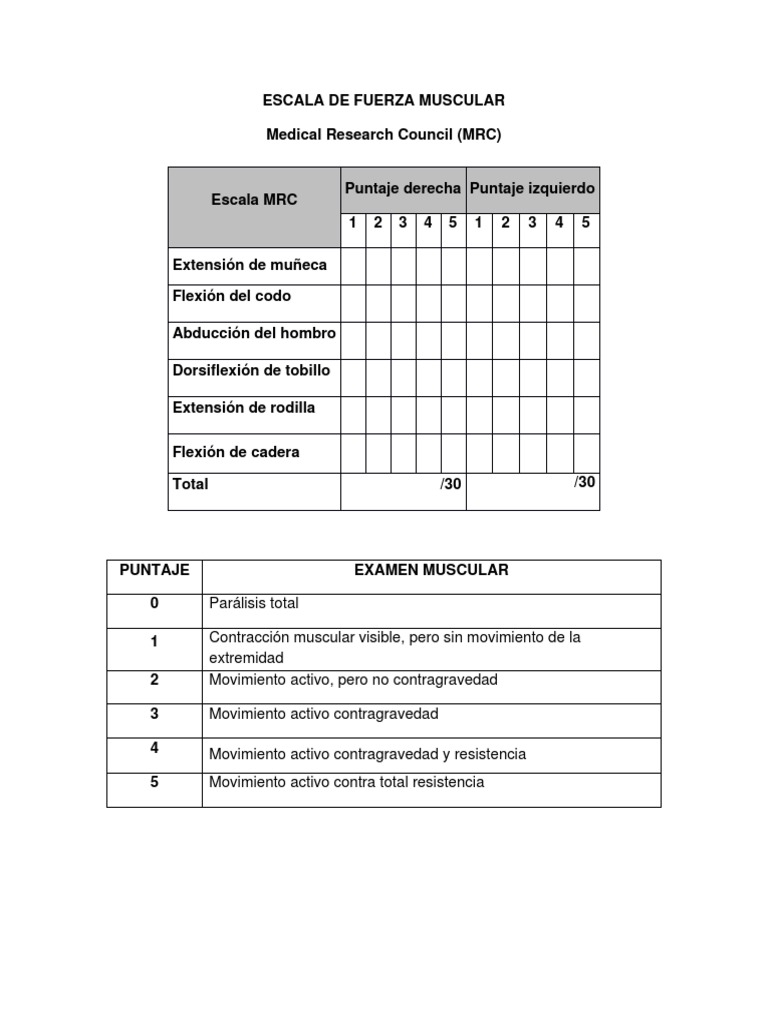 ESCALA DE FUERZA MUSCULAR

Medical Research Council (MRC)

| Escala MRC | Puntaje derecha | | | | | Puntaje izquierdo | | | | |
|---|---|---|---|---|---|---|---|---|---|---|
| | 1 | 2 | 3 | 4 | 5 | 1 | 2 | 3 | 4 | 5 |
| Extensión de muñeca | | | | | | | | | | |
| Flexión del codo | | | | | | | | | | |
| Abducción del hombro | | | | | | | | | | |
| Dorsiflexión de tobillo | | | | | | | | | | |
| Extensión de rodilla | | | | | | | | | | |
| Flexión de cadera | | | | | | | | | | |
| Total | /30 | | | | | /30 | | | | |

| PUNTAJE | EXAMEN MUSCULAR |
|---|---|
| 0 | Parálisis total |
| 1 | Contracción muscular visible, pero sin movimiento de la extremidad |
| 2 | Movimiento activo, pero no contragravedad |
| 3 | Movimiento activo contragravedad |
| 4 | Movimiento activo contragravedad y resistencia |
| 5 | Movimiento activo contra total resistencia |